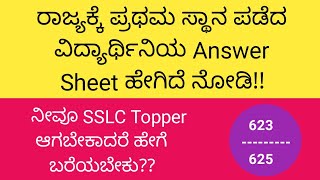 ರಾಜ್ಯಕ್ಕೆ ಪ್ರಥಮ ಸ್ಥಾನ ಪಡೆದ ವಿದ್ಯಾರ್ಥಿನಿಯ Answer Sheet ಹೇಗಿದೆ ನೋಡಿ!!

ನೀವೂ SSLC Topper ಆಗಬೇಕಾದರೆ ಹೇಗೆ ಬರೆಯಬೇಕು??

623
---------
625